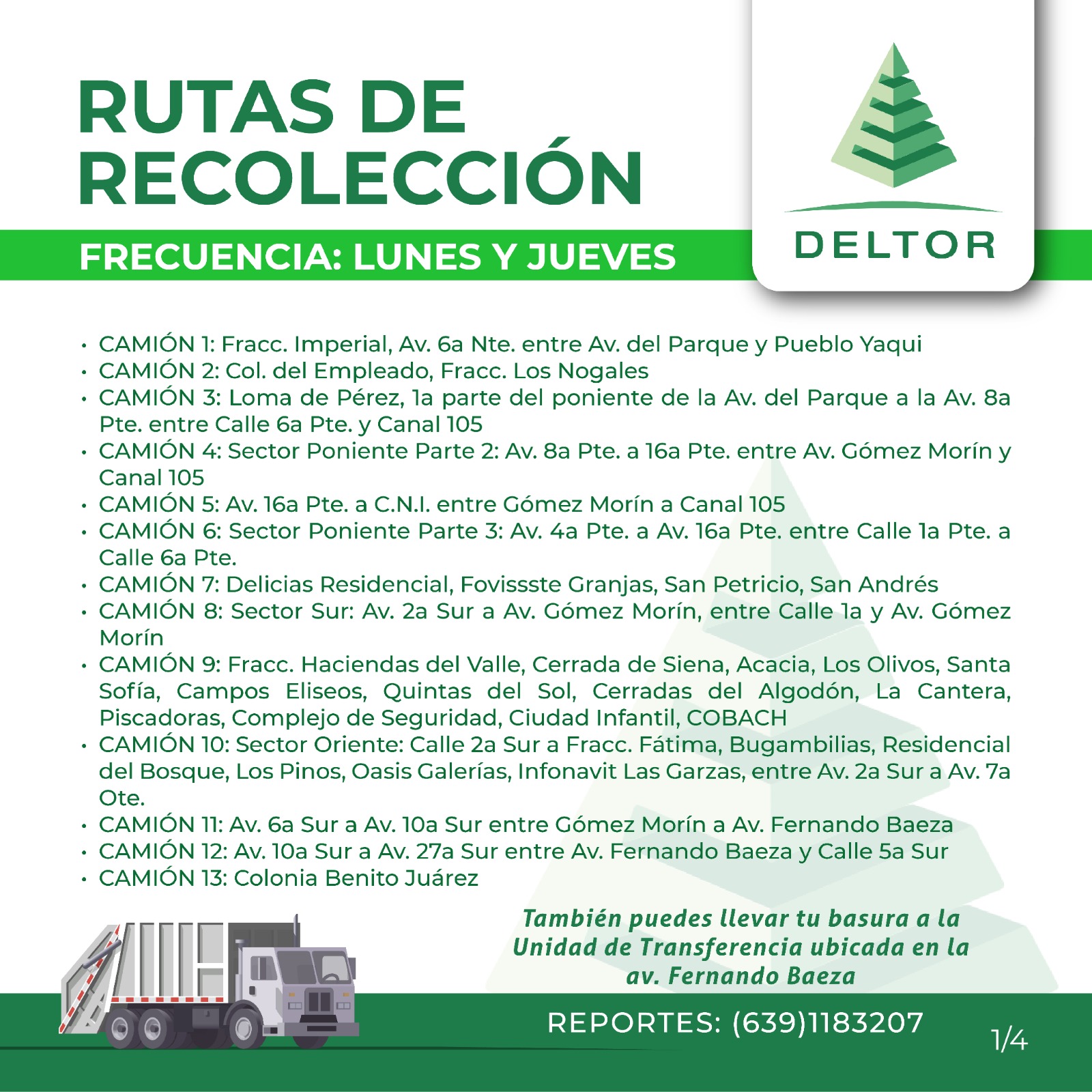 RUTAS DE RECOLECCIÓN

FRECUENCIA: LUNES Y JUEVES

DELTOR

• CAMIÓN 1: Fracc. Imperial, Av. 6a Nte. entre Av. del Parque y Pueblo Yaqui
• CAMIÓN 2: Col. del Empleado, Fracc. Los Nogales
• CAMIÓN 3: Loma de Pérez, 1a parte del poniente de la Av. del Parque a la Av. 8a Pte. entre Calle 6a Pte. y Canal 105
• CAMIÓN 4: Sector Poniente Parte 2: Av. 8a Pte. a 16a Pte. entre Av. Gómez Morín y Canal 105
• CAMIÓN 5: Av. 16a Pte. a C.N.I. entre Gómez Morín a Canal 105
• CAMIÓN 6: Sector Poniente Parte 3: Av. 4a Pte. a Av. 16a Pte. entre Calle 1a Pte. a Calle 6a Pte.
• CAMIÓN 7: Delicias Residencial, Fovissste Granjas, San Petricio, San Andrés
• CAMIÓN 8: Sector Sur: Av. 2a Sur a Av. Gómez Morín, entre Calle 1a y Av. Gómez Morín
• CAMIÓN 9: Fracc. Haciendas del Valle, Cerrada de Siena, Acacia, Los Olivos, Santa Sofía, Campos Eliseos, Quintas del Sol, Cerradas del Algodón, La Cantera, Piscadoras, Complejo de Seguridad, Ciudad Infantil, COBACH
• CAMIÓN 10: Sector Oriente: Calle 2a Sur a Fracc. Fátima, Bugambilias, Residencial del Bosque, Los Pinos, Oasis Galerías, Infonavit Las Garzas, entre Av. 2a Sur a Av. 7a Ote.
• CAMIÓN 11: Av. 6a Sur a Av. 10a Sur entre Gómez Morín a Av. Fernando Baeza
• CAMIÓN 12: Av. 10a Sur a Av. 27a Sur entre Av. Fernando Baeza y Calle 5a Sur
• CAMIÓN 13: Colonia Benito Juárez

También puedes llevar tu basura a la Unidad de Transferencia ubicada en la av. Fernando Baeza

REPORTES: (639)1183207

1/4